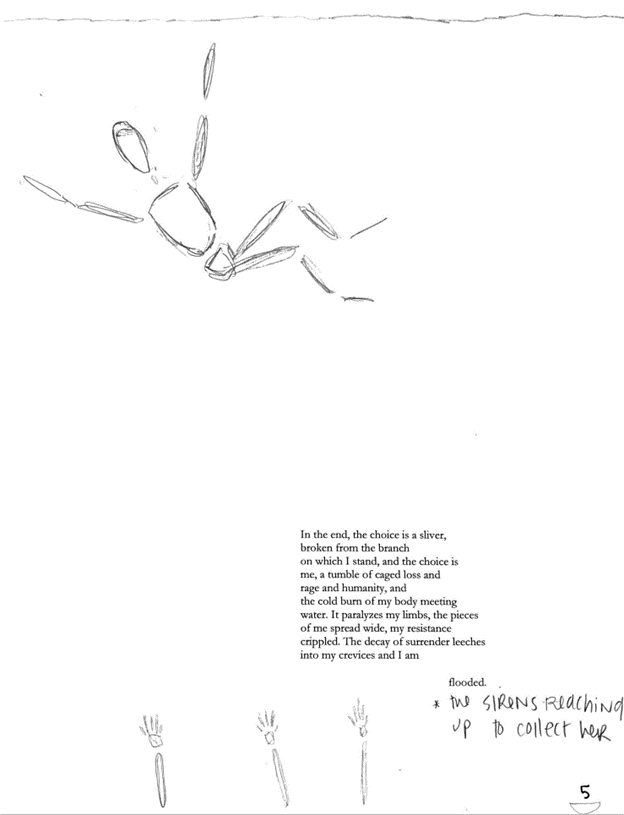 In the end, the choice is a sliver,
broken from the branch
on which I stand, and the choice is
me, a tumble of caged loss and
rage and humanity, and
the cold burn of my body meeting
water. It paralyzes my limbs, the pieces
of me spread wide, my resistance
crippled. The decay of surrender leeches
into my crevices and I am

flooded.

* the SIRENS Reaching
up to collect her

5